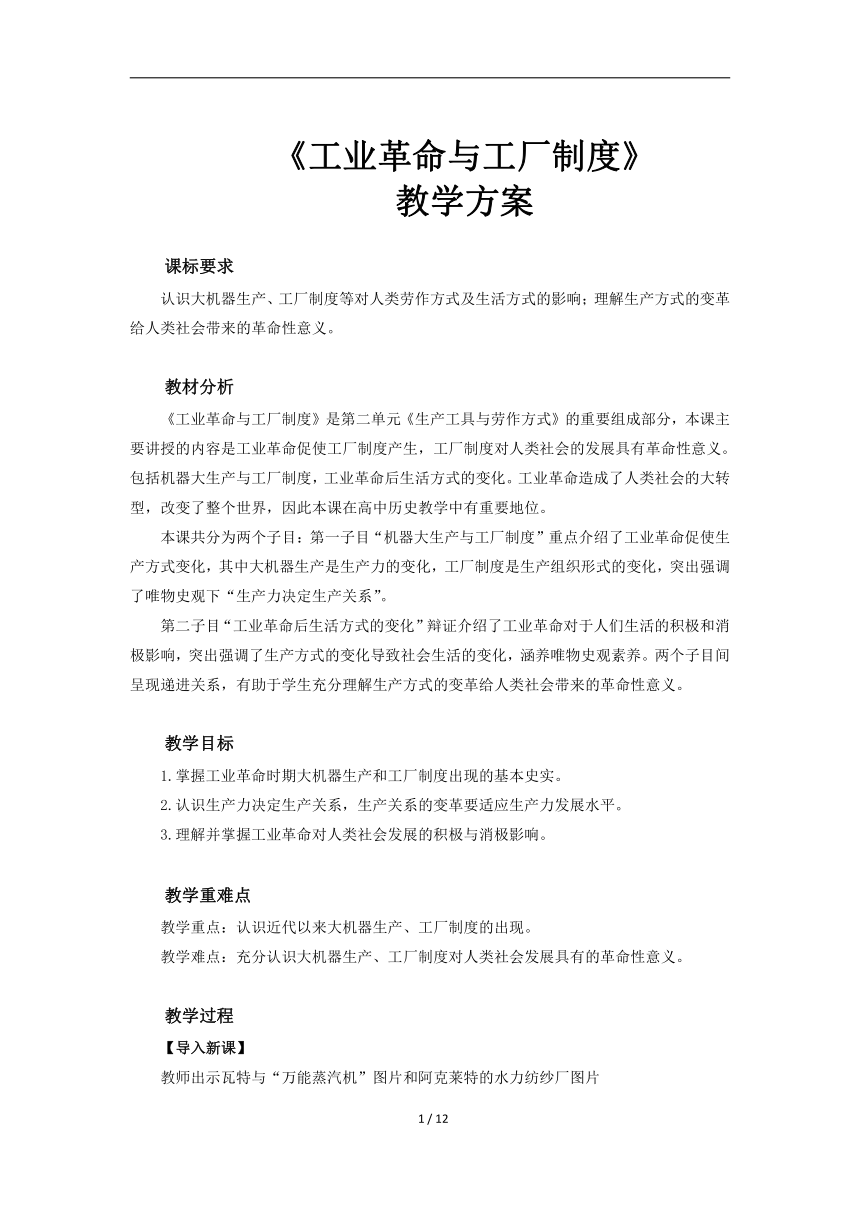 《工业革命与工厂制度》
教学方案

课标要求
认识大机器生产、工厂制度等对人类劳作方式及生活方式的影响；理解生产方式的变革给人类社会带来的革命性意义。

教材分析
《工业革命与工厂制度》是第二单元《生产工具与劳作方式》的重要组成部分，本课主要讲授的内容是工业革命促使工厂制度产生，工厂制度对人类社会的发展具有革命性意义。包括机器大生产与工厂制度，工业革命后生活方式的变化。工业革命造成了人类社会的大转型，改变了整个世界，因此本课在高中历史教学中有重要地位。
本课共分为两个子目：第一子目“机器大生产与工厂制度”重点介绍了工业革命促使生产方式变化，其中大机器生产是生产力的变化，工厂制度是生产组织形式的变化，突出强调了唯物史观下“生产力决定生产关系”。
第二子目“工业革命后生活方式的变化”辩证介绍了工业革命对于人们生活的积极和消极影响，突出强调了生产方式的变化导致社会生活的变化，涵养唯物史观素养。两个子目间呈现递进关系，有助于学生充分理解生产方式的变革给人类社会带来的革命性意义。

教学目标
1.掌握工业革命时期大机器生产和工厂制度出现的基本史实。
2.认识生产力决定生产关系，生产关系的变革要适应生产力发展水平。
3.理解并掌握工业革命对人类社会发展的积极与消极影响。

教学重难点
教学重点：认识近代以来大机器生产、工厂制度的出现。
教学难点：充分认识大机器生产、工厂制度对人类社会发展具有的革命性意义。

教学过程
【导入新课】
教师出示瓦特与“万能蒸汽机”图片和阿克莱特的水力纺纱厂图片

1 / 12